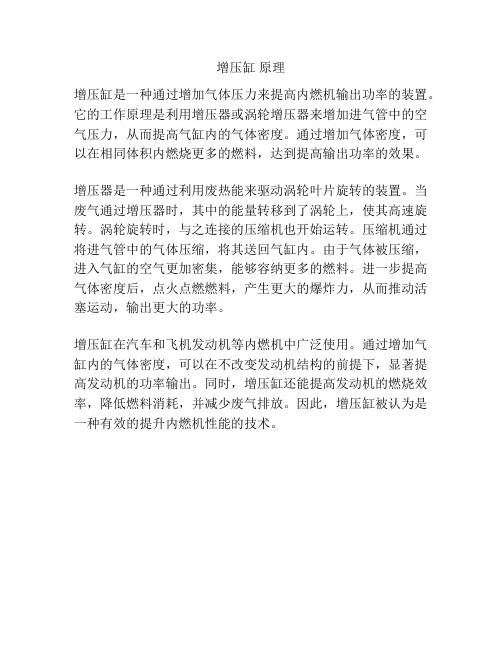 增压缸 原理

增压缸是一种通过增加气体压力来提高内燃机输出功率的装置。它的工作原理是利用增压器或涡轮增压器来增加进气管中的空气压力，从而提高气缸内的气体密度。通过增加气体密度，可以在相同体积内燃烧更多的燃料，达到提高输出功率的效果。

增压器是一种通过利用废热能来驱动涡轮叶片旋转的装置。当废气通过增压器时，其中的能量转移到了涡轮上，使其高速旋转。涡轮旋转时，与之连接的压缩机也开始运转。压缩机通过将进气管中的气体压缩，将其送回气缸内。由于气体被压缩，进入气缸的空气更加密集，能够容纳更多的燃料。进一步提高气体密度后，点火点燃燃料，产生更大的爆炸力，从而推动活塞运动，输出更大的功率。

增压缸在汽车和飞机发动机等内燃机中广泛使用。通过增加气缸内的气体密度，可以在不改变发动机结构的前提下，显著提高发动机的功率输出。同时，增压缸还能提高发动机的燃烧效率，降低燃料消耗，并减少废气排放。因此，增压缸被认为是一种有效的提升内燃机性能的技术。